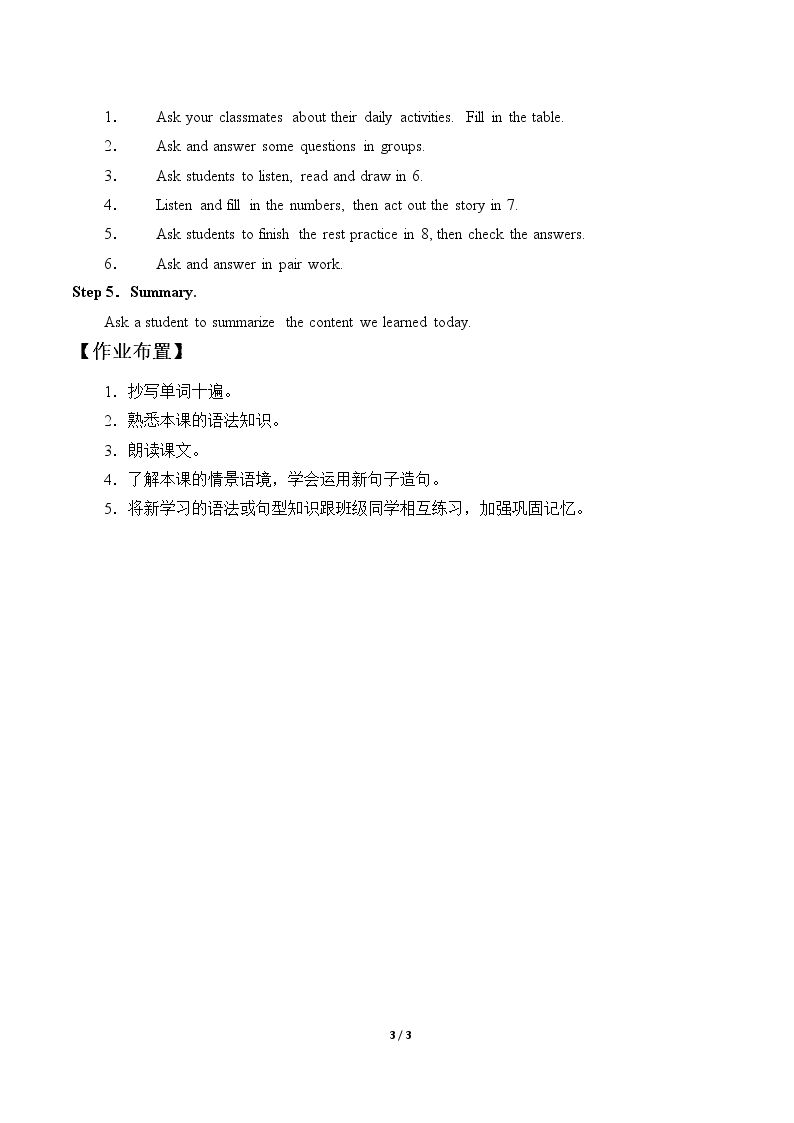 1. Ask your classmates about their daily activities. Fill in the table.

2. Ask and answer some questions in groups.

3. Ask students to listen, read and draw in 6.

4. Listen and fill in the numbers, then act out the story in 7.

5. Ask students to finish the rest practice in 8, then check the answers.

6. Ask and answer in pair work.

Step 5. Summary.

Ask a student to summarize the content we learned today.

【作业布置】

1.抄写单词十遍。

2.熟悉本课的语法知识。

3.朗读课文。

4.了解本课的情景语境，学会运用新句子造句。

5.将新学习的语法或句型知识跟班级同学相互练习，加强巩固记忆。

3 / 3